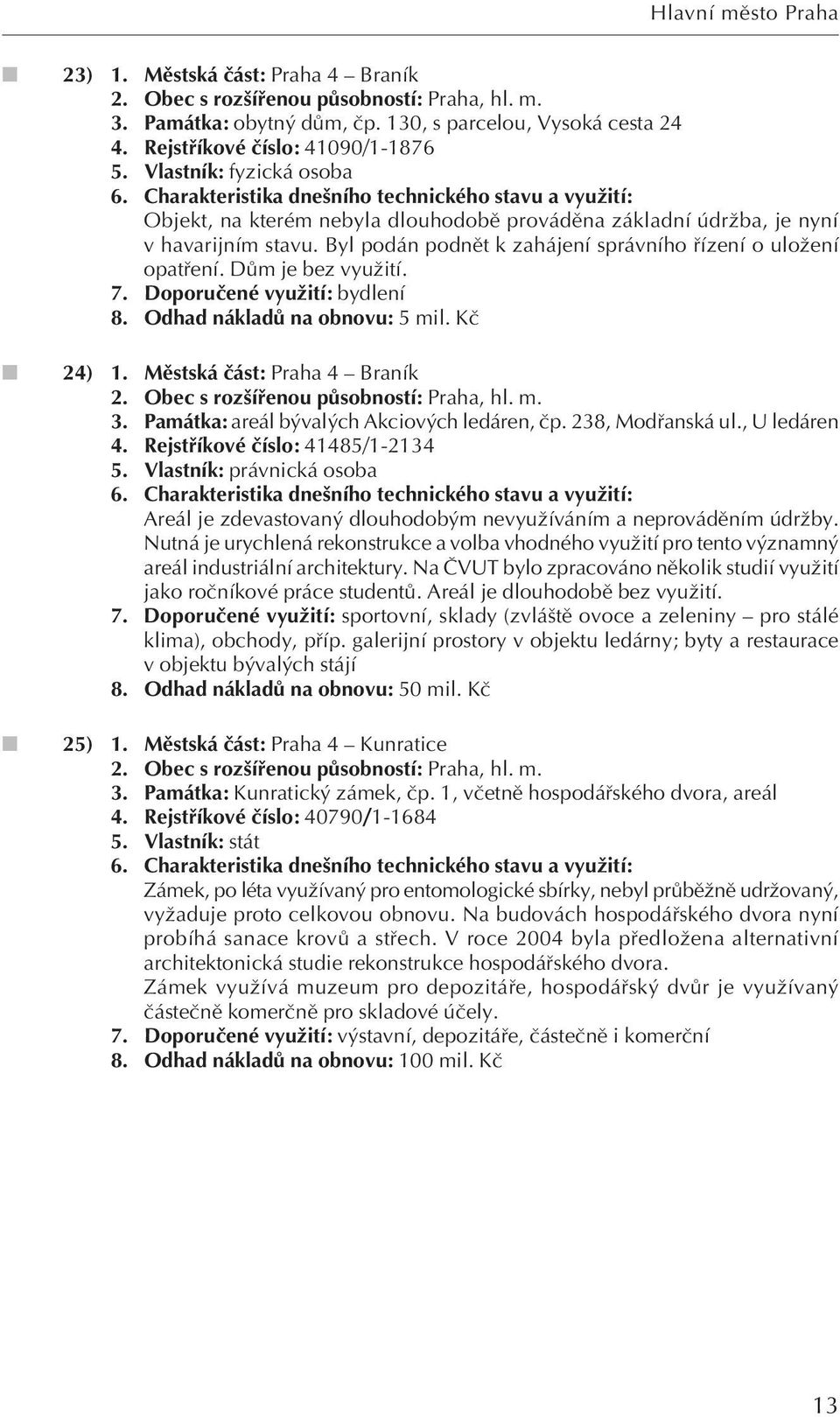 Hlavní město Praha

23) 1. Městská část: Praha 4 – Braník
2. Obec s rozšířenou působností: Praha, hl. m.
3. Památka: obytný dům, čp. 130, s parcelou, Vysoká cesta 24
4. Rejstříkové číslo: 41090/1-1876
5. Vlastník: fyzická osoba
6. Charakteristika dnešního technického stavu a využití:
Objekt, na kterém nebyla dlouhodobě prováděna základní údržba, je nyní v havarijním stavu. Byl podán podnět k zahájení správního řízení o uložení opatření. Dům je bez využití.
7. Doporučené využití: bydlení
8. Odhad nákladů na obnovu: 5 mil. Kč

24) 1. Městská část: Praha 4 – Braník
2. Obec s rozšířenou působností: Praha, hl. m.
3. Památka: areál bývalých Akciových ledáren, čp. 238, Modřanská ul., U ledáren
4. Rejstříkové číslo: 41485/1-2134
5. Vlastník: právnická osoba
6. Charakteristika dnešního technického stavu a využití:
Areál je zdevastovaný dlouhodobým nevyužíváním a neprováděním údržby. Nutná je urychlená rekonstrukce a volba vhodného využití pro tento významný areál industriální architektury. Na ČVUT bylo zpracováno několik studií využití jako ročníkové práce studentů. Areál je dlouhodobě bez využití.
7. Doporučené využití: sportovní, sklady (zvláště ovoce a zeleniny – pro stálé klima), obchody, příp. galerijní prostory v objektu ledárny; byty a restaurace v objektu bývalých stájí
8. Odhad nákladů na obnovu: 50 mil. Kč

25) 1. Městská část: Praha 4 – Kunratice
2. Obec s rozšířenou působností: Praha, hl. m.
3. Památka: Kunratický zámek, čp. 1, včetně hospodářského dvora, areál
4. Rejstříkové číslo: 40790/1-1684
5. Vlastník: stát
6. Charakteristika dnešního technického stavu a využití:
Zámek, po léta využívaný pro entomologické sbírky, nebyl průběžně udržovaný, vyžaduje proto celkovou obnovu. Na budovách hospodářského dvora nyní probíhá sanace krovů a střech. V roce 2004 byla předložena alternativní architektonická studie rekonstrukce hospodářského dvora.
Zámek využívá muzeum pro depozitáře, hospodářský dvůr je využívaný částečně komerčně pro skladové účely.
7. Doporučené využití: výstavní, depozitáře, částečně i komerční
8. Odhad nákladů na obnovu: 100 mil. Kč

13